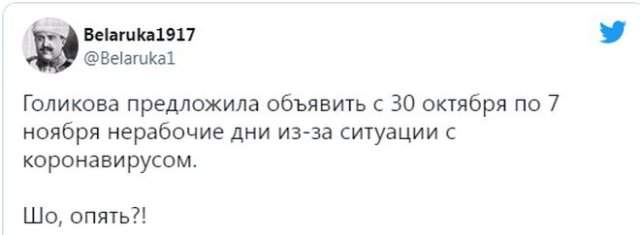 Belaruka1917
@Belaruka1

Голикова предложила объявить с 30 октября по 7 ноября нерабочие дни из-за ситуации с коронавирусом.

Шо, опять?!